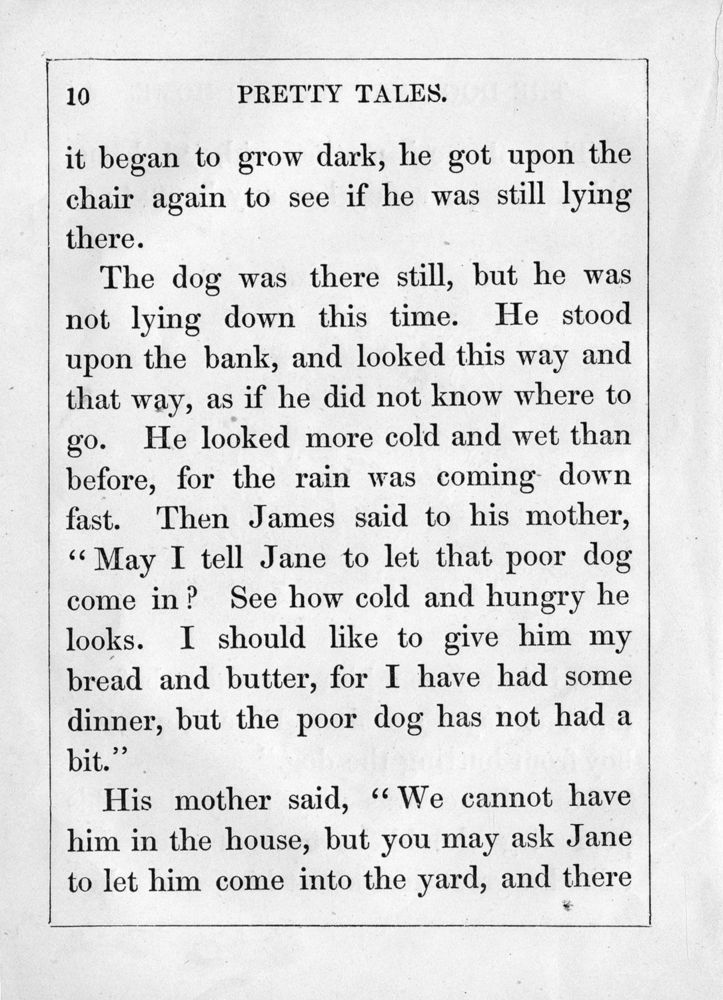 10 PRETTY TALES.

it began to grow dark, he got upon the chair again to see if he was still lying there.

The dog was there still, but he was not lying down this time. He stood upon the bank, and looked this way and that way, as if he did not know where to go. He looked more cold and wet than before, for the rain was coming down fast. Then James said to his mother, "May I tell Jane to let that poor dog come in? See how cold and hungry he looks. I should like to give him my bread and butter, for I have had some dinner, but the poor dog has not had a bit."

His mother said, "We cannot have him in the house, but you may ask Jane to let him come into the yard, and there